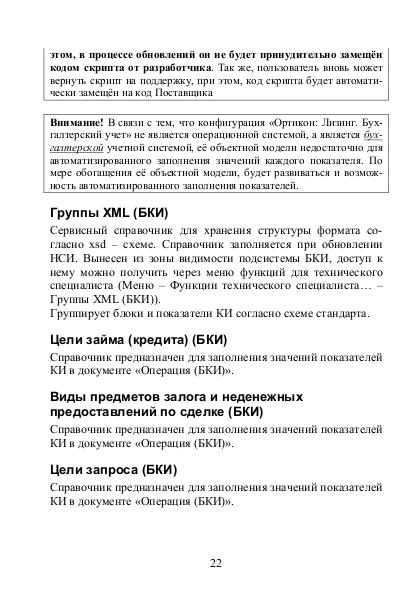 этом, в процессе обновлений он не будет принудительно замещён кодом скрипта от разработчика. Так же, пользователь вновь может вернуть скрипт на поддержку, при этом, код скрипта будет автоматически замещён на код Поставщика

Внимание! В связи с тем, что конфигурация «Ортикон: Лизинг. Бухгалтерский учет» не является операционной системой, а является бухгалтерской учетной системой, её объектной модели недостаточно для автоматизированного заполнения значений каждого показателя. По мере обогащения её объектной модели, будет развиваться и возможность автоматизированного заполнения показателей.

Группы XML (БКИ)

Сервисный справочник для хранения структуры формата согласно xsd – схеме. Справочник заполняется при обновлении НСИ. Вынесен из зоны видимости подсистемы БКИ, доступ к нему можно получить через меню функций для технического специалиста (Меню – Функции технического специалиста… – Группы XML (БКИ)).
Группирует блоки и показатели КИ согласно схеме стандарта.

Цели займа (кредита) (БКИ)

Справочник предназначен для заполнения значений показателей КИ в документе «Операция (БКИ)».

Виды предметов залога и неденежных предоставлений по сделке (БКИ)

Справочник предназначен для заполнения значений показателей КИ в документе «Операция (БКИ)».

Цели запроса (БКИ)

Справочник предназначен для заполнения значений показателей КИ в документе «Операция (БКИ)».

22